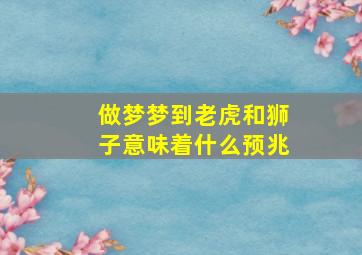 做梦梦到老虎和狮子意味着什么预兆